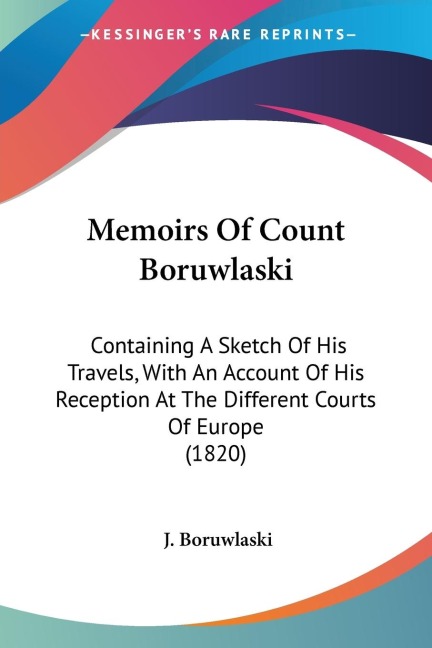 —KESSINGER'S RARE REPRINTS—

Memoirs Of Count Boruwlaski

Containing A Sketch Of His Travels, With An Account Of His Reception At The Different Courts Of Europe
(1820)

J. Boruwlaski